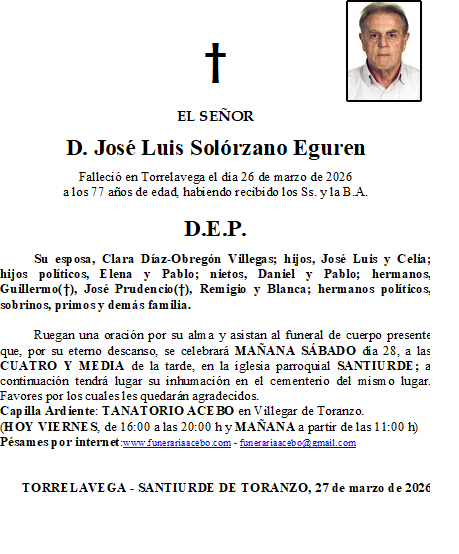 †

EL SEÑOR

D. José Luis Solórzano Eguren

Falleció en Torrelavega el día 26 de marzo de 2026
a los 77 años de edad, habiendo recibido los Ss. y la B.A.

D.E.P.

Su esposa, Clara Díaz-Obregón Villegas; hijos, José Luis y Celia; hijos políticos, Elena y Pablo; nietos, Daniel y Pablo; hermanos, Guillermo(†), José Prudencio(†), Remigio y Blanca; hermanos políticos, sobrinos, primos y demás familia.

Ruegan una oración por su alma y asistan al funeral de cuerpo presente que, por su eterno descanso, se celebrará MAÑANA SÁBADO día 28, a las CUATRO Y MEDIA de la tarde, en la iglesia parroquial SANTIURDE; a continuación tendrá lugar su inhumación en el cementerio del mismo lugar. Favores por los cuales les quedarán agradecidos.
Capilla Ardiente: TANATORIO ACEBO en Villegar de Toranzo.
(HOY VIERNES, de 16:00 a las 20:00 h y MAÑANA a partir de las 11:00 h)
Pésames por internet:www.funerariaacebo.com - funerariaacebo@gmail.com

TORRELAVEGA - SANTIURDE DE TORANZO, 27 de marzo de 2026